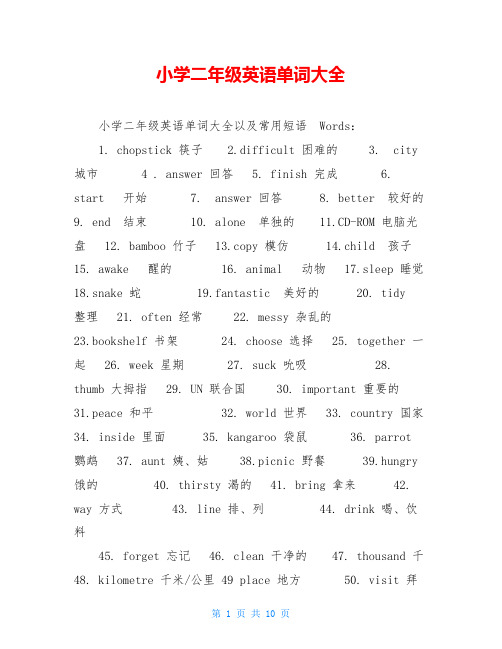 小学二年级英语单词大全

小学二年级英语单词大全以及常用短语 Words:

1. chopstick 筷子 2.difficult 困难的 3. city 城市 4 . answer 回答 5. finish 完成 6. start 开始 7. answer 回答 8. better 较好的 9. end 结束 10. alone 单独的 11.CD-ROM 电脑光盘 12. bamboo 竹子 13.copy 模仿 14.child 孩子 15. awake 醒的 16. animal 动物 17.sleep 睡觉 18.snake 蛇 19.fantastic 美好的 20. tidy 整理 21. often 经常 22. messy 杂乱的 23.bookshelf 书架 24. choose 选择 25. together 一起 26. week 星期 27. suck 吮吸 28. thumb 大拇指 29. UN 联合国 30. important 重要的 31.peace 和平 32. world 世界 33. country 国家 34. inside 里面 35. kangaroo 袋鼠 36. parrot 鹦鹉 37. aunt 姨、姑 38.picnic 野餐 39.hungry 饿的 40. thirsty 渴的 41. bring 拿来 42. way 方式 43. line 排、列 44. drink 喝、饮料

45. forget 忘记 46. clean 干净的 47. thousand 千 48. kilometre 千米/公里 49 place 地方 50. visit 拜

第 1 页 共 10 页